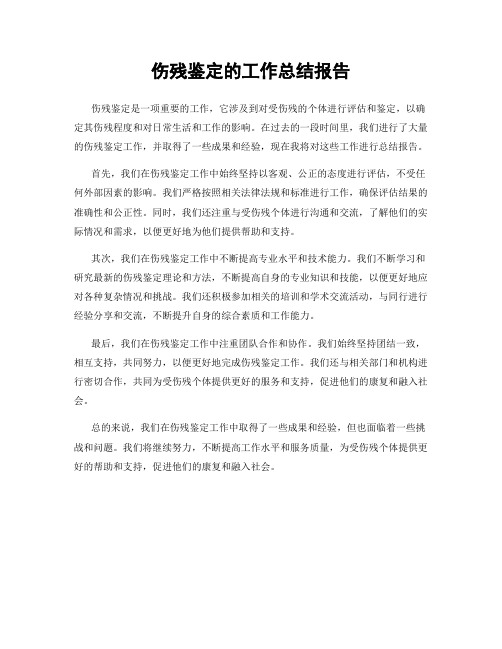 伤残鉴定的工作总结报告

伤残鉴定是一项重要的工作，它涉及到对受伤残的个体进行评估和鉴定，以确定其伤残程度和对日常生活和工作的影响。在过去的一段时间里，我们进行了大量的伤残鉴定工作，并取得了一些成果和经验，现在我将对这些工作进行总结报告。

首先，我们在伤残鉴定工作中始终坚持以客观、公正的态度进行评估，不受任何外部因素的影响。我们严格按照相关法律法规和标准进行工作，确保评估结果的准确性和公正性。同时，我们还注重与受伤残个体进行沟通和交流，了解他们的实际情况和需求，以便更好地为他们提供帮助和支持。

其次，我们在伤残鉴定工作中不断提高专业水平和技术能力。我们不断学习和研究最新的伤残鉴定理论和方法，不断提高自身的专业知识和技能，以便更好地应对各种复杂情况和挑战。我们还积极参加相关的培训和学术交流活动，与同行进行经验分享和交流，不断提升自身的综合素质和工作能力。

最后，我们在伤残鉴定工作中注重团队合作和协作。我们始终坚持团结一致，相互支持，共同努力，以便更好地完成伤残鉴定工作。我们还与相关部门和机构进行密切合作，共同为受伤残个体提供更好的服务和支持，促进他们的康复和融入社会。

总的来说，我们在伤残鉴定工作中取得了一些成果和经验，但也面临着一些挑战和问题。我们将继续努力，不断提高工作水平和服务质量，为受伤残个体提供更好的帮助和支持，促进他们的康复和融入社会。